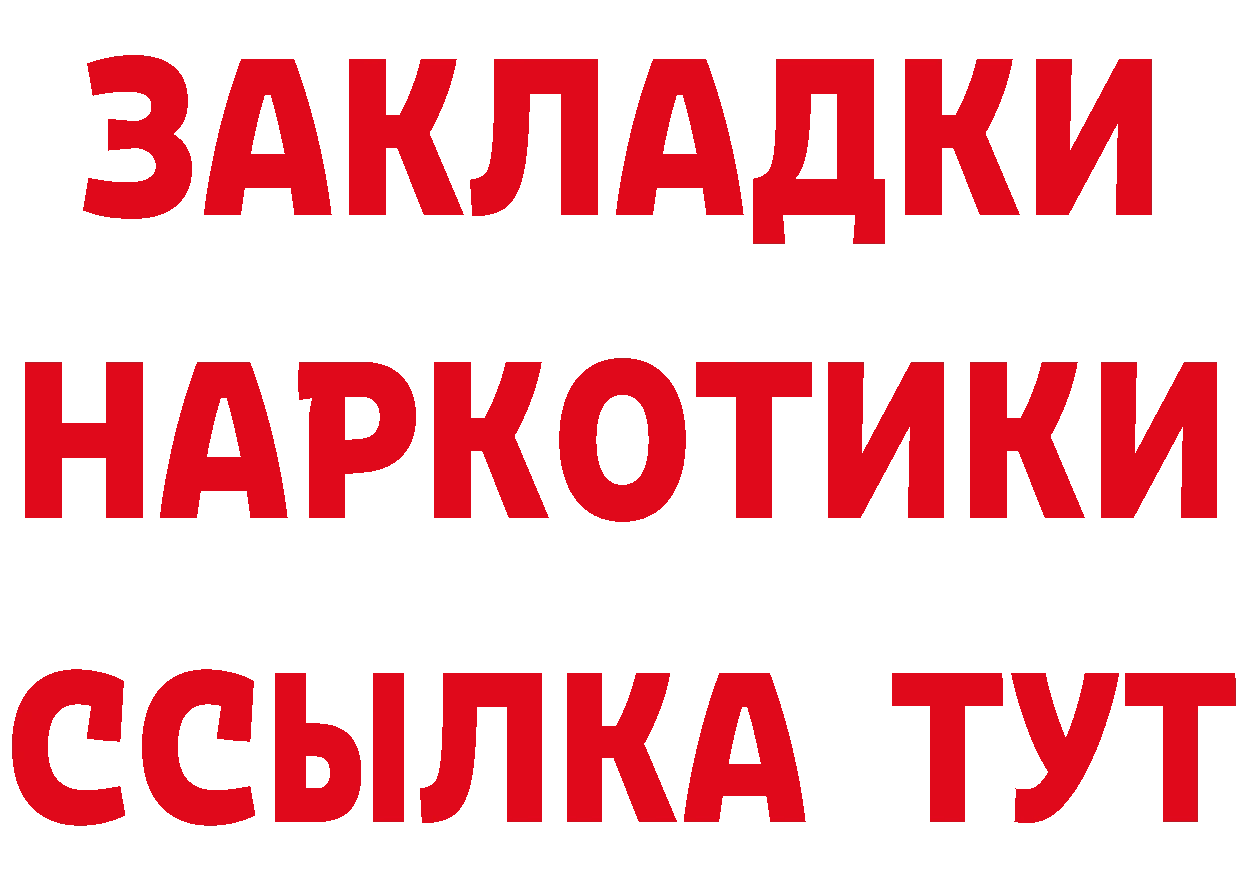 ЗАКЛАДКИ
НАРКОТИКИ
ССЫЛКА ТУТ